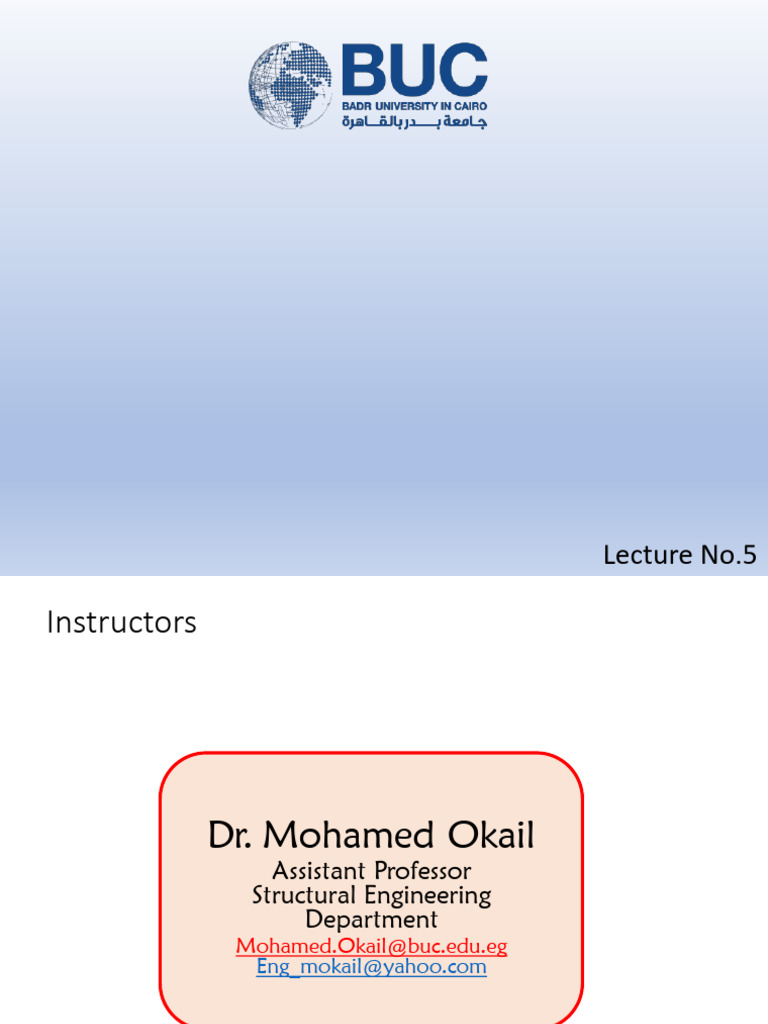 BUC
BADR UNIVERSITY IN CAIRO
جامعة بدر بالقاهرة

Lecture No.5

Instructors

Dr. Mohamed Okail
Assistant Professor
Structural Engineering Department
Mohamed.Okail@buc.edu.eg
Eng_mokail@yahoo.com